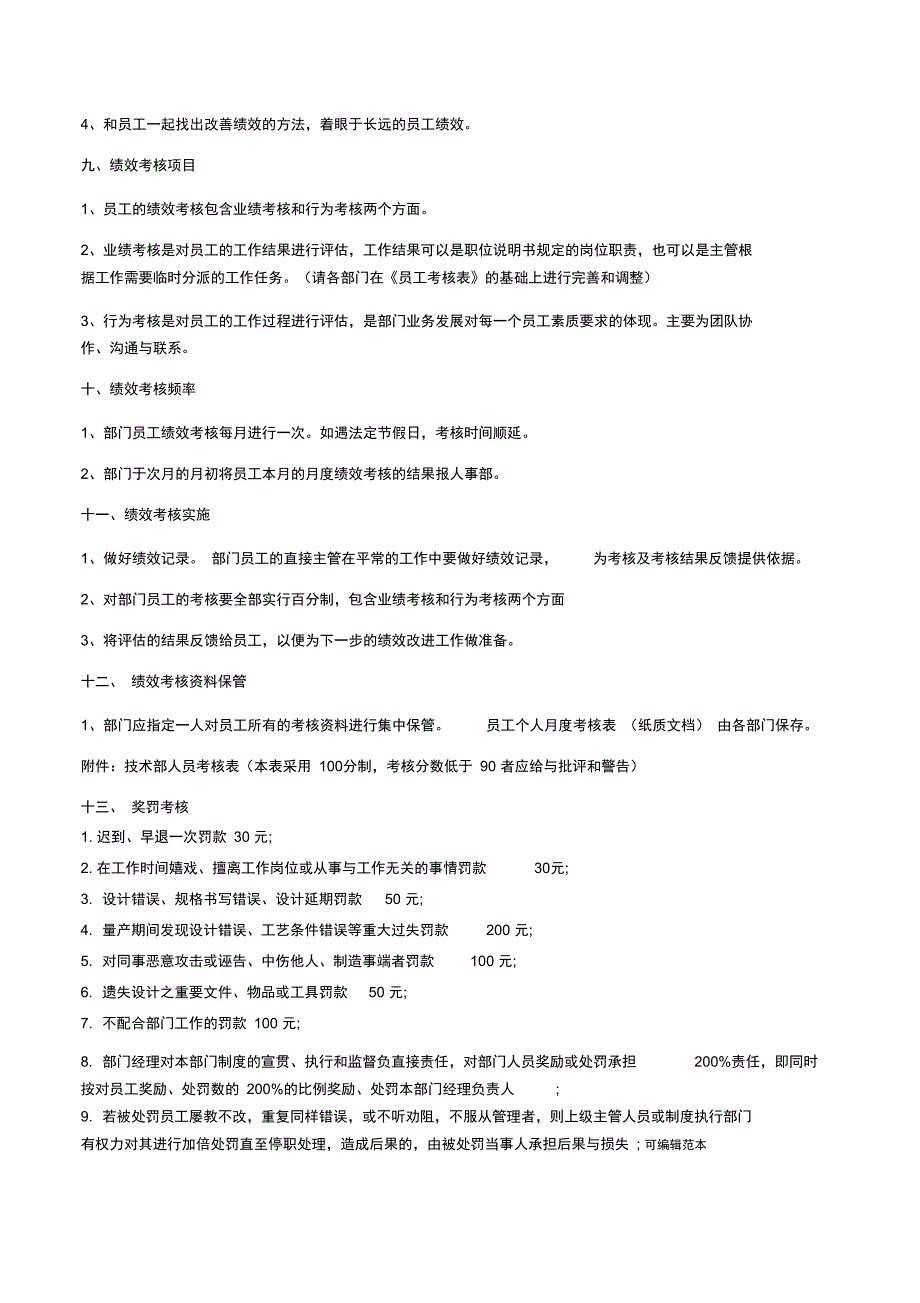 4、和员工一起找出改善绩效的方法，着眼于长远的员工绩效。

九、绩效考核项目

1、员工的绩效考核包含业绩考核和行为考核两个方面。

2、业绩考核是对员工的工作结果进行评估，工作结果可以是职位说明书规定的岗位职责，也可以是主管根据工作需要临时分派的工作任务。（请各部门在《员工考核表》的基础上进行完善和调整）

3、行为考核是对员工的工作过程进行评估，是部门业务发展对每一个员工素质要求的体现。主要为团队协作、沟通与联系。

十、绩效考核频率

1、部门员工绩效考核每月进行一次。如遇法定节假日，考核时间顺延。

2、部门于次月的月初将员工本月的月度绩效考核的结果报人事部。

十一、绩效考核实施

1、做好绩效记录。 部门员工的直接主管在平常的工作中要做好绩效记录， 为考核及考核结果反馈提供依据。

2、对部门员工的考核要全部实行百分制，包含业绩考核和行为考核两个方面

3、将评估的结果反馈给员工，以便为下一步的绩效改进工作做准备。

十二、 绩效考核资料保管

1、部门应指定一人对员工所有的考核资料进行集中保管。 员工个人月度考核表 （纸质文档） 由各部门保存。

附件：技术部人员考核表（本表采用 100分制，考核分数低于 90 者应给与批评和警告）

十三、 奖罚考核
1. 迟到、早退一次罚款 30 元;
2. 在工作时间嬉戏、擅离工作岗位或从事与工作无关的事情罚款 30元;
3. 设计错误、规格书写错误、设计延期罚款 50 元;
4. 量产期间发现设计错误、工艺条件错误等重大过失罚款 200 元;
5. 对同事恶意攻击或诬告、中伤他人、制造事端者罚款 100 元;
6. 遗失设计之重要文件、物品或工具罚款 50 元;
7. 不配合部门工作的罚款 100 元;

8. 部门经理对本部门制度的宣贯、执行和监督负直接责任，对部门人员奖励或处罚承担 200%责任，即同时按对员工奖励、处罚数的 200%的比例奖励、处罚本部门经理负责人 ;
9. 若被处罚员工屡教不改，重复同样错误，或不听劝阻，不服从管理者，则上级主管人员或制度执行部门有权力对其进行加倍处罚直至停职处理，造成后果的，由被处罚当事人承担后果与损失 ; 可编辑范本